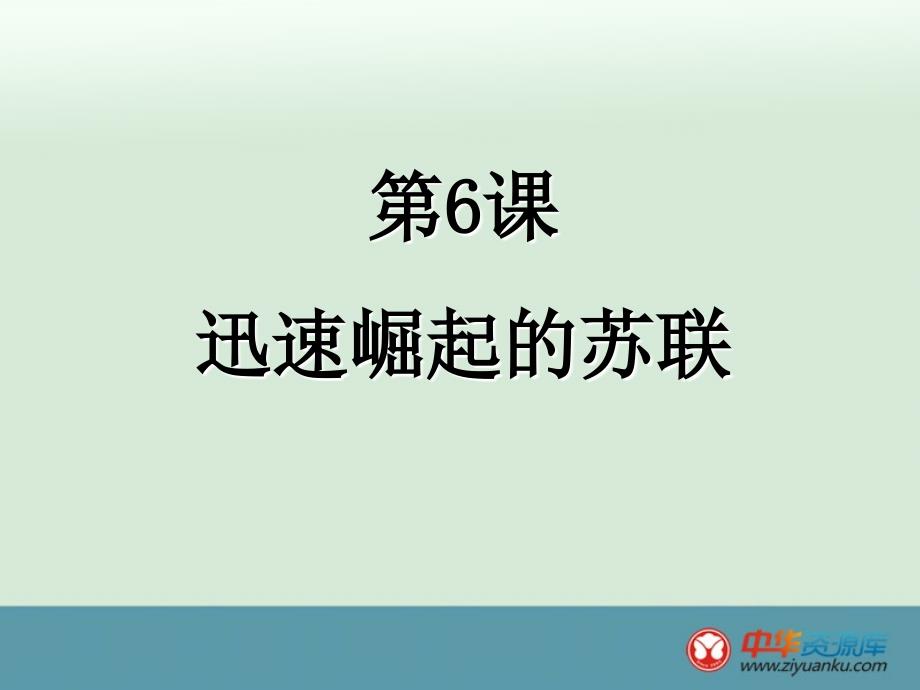 第6课

迅速崛起的苏联

中华资源库
www.ziyuanku.com